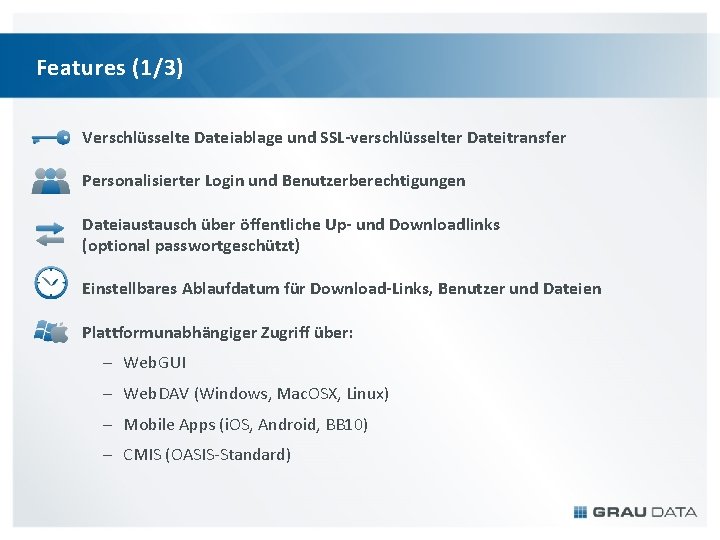 Features (1/3)

Verschlüsselte Dateiablage und SSL-verschlüsselter Dateitransfer

Personalisierter Login und Benutzerberechtigungen

Dateiaustausch über öffentliche Up- und Downloadlinks (optional passwortgeschützt)

Einstellbares Ablaufdatum für Download-Links, Benutzer und Dateien

Plattformunabhängiger Zugriff über:

– WebGUI

– WebDAV (Windows, MacOSX, Linux)

– Mobile Apps (iOS, Android, BB10)

– CMIS (OASIS-Standard)

GRAU DATA